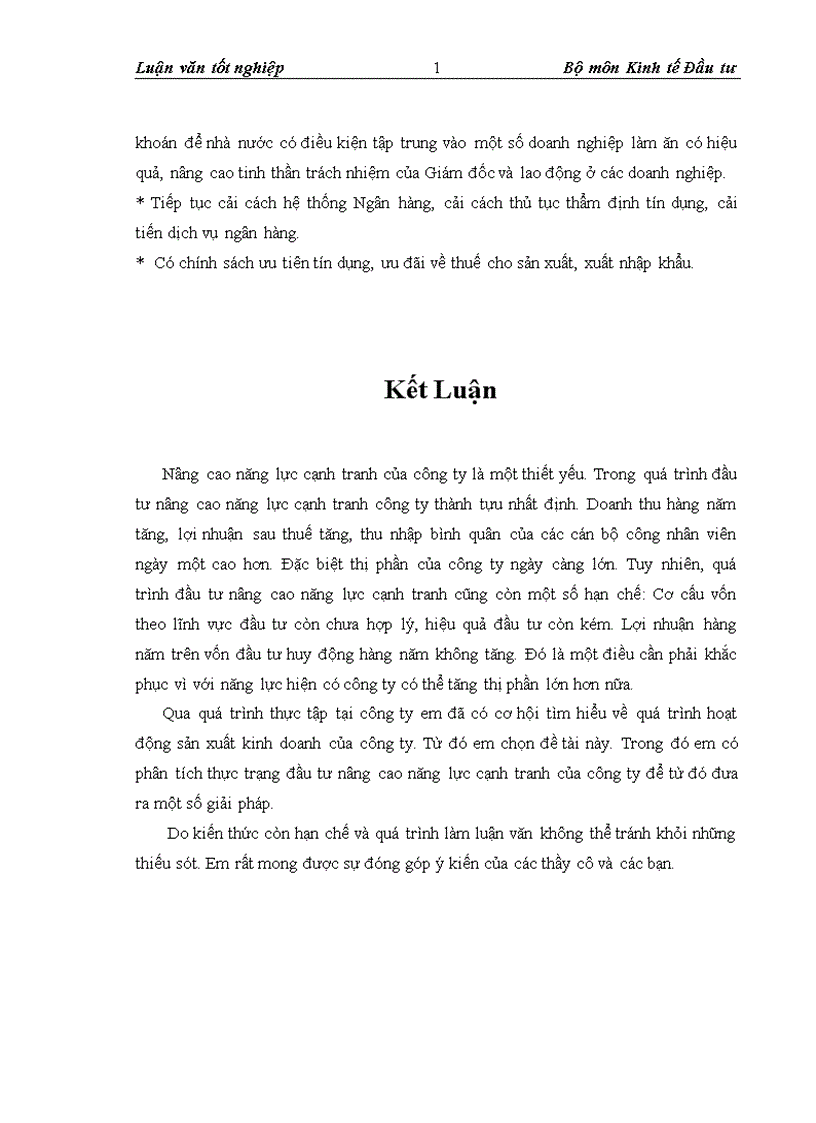 Luận văn tốt nghiệp 1 Bộ môn Kinh tế Đầu tư

khoán để nhà nước có điều kiện tập trung vào một số doanh nghiệp làm ăn có hiệu quả, nâng cao tinh thần trách nhiệm của Giám đốc và lao động ở các doanh nghiệp.
* Tiếp tục cải cách hệ thống Ngân hàng, cải cách thủ tục thẩm định tín dụng, cải tiến dịch vụ ngân hàng.
* Có chính sách ưu tiên tín dụng, ưu đãi về thuế cho sản xuất, xuất nhập khẩu.

Kết Luận

Nâng cao năng lực cạnh tranh của công ty là một thiết yếu. Trong quá trình đầu tư nâng cao năng lực cạnh tranh công ty thành tựu nhất định. Doanh thu hàng năm tăng, lợi nhuận sau thuế tăng, thu nhập bình quân của các cán bộ công nhân viên ngày một cao hơn. Đặc biệt thị phần của công ty ngày càng lớn. Tuy nhiên, quá trình đầu tư nâng cao năng lực cạnh tranh cũng còn một số hạn chế: Cơ cấu vốn theo lĩnh vực đầu tư còn chưa hợp lý, hiệu quả đầu tư còn kém. Lợi nhuận hàng năm trên vốn đầu tư huy động hàng năm không tăng. Đó là một điều cần phải khắc phục vì với năng lực hiện có công ty có thể tăng thị phần lớn hơn nữa.

Qua quá trình thực tập tại công ty em đã có cơ hội tìm hiểu về quá trình hoạt động sản xuất kinh doanh của công ty. Từ đó em chọn đề tài này. Trong đó em có phân tích thực trạng đầu tư nâng cao năng lực cạnh tranh của công ty để từ đó đưa ra một số giải pháp.

Do kiến thức còn hạn chế và quá trình làm luận văn không thể tránh khỏi những thiếu sót. Em rất mong được sự đóng góp ý kiến của các thầy cô và các bạn.